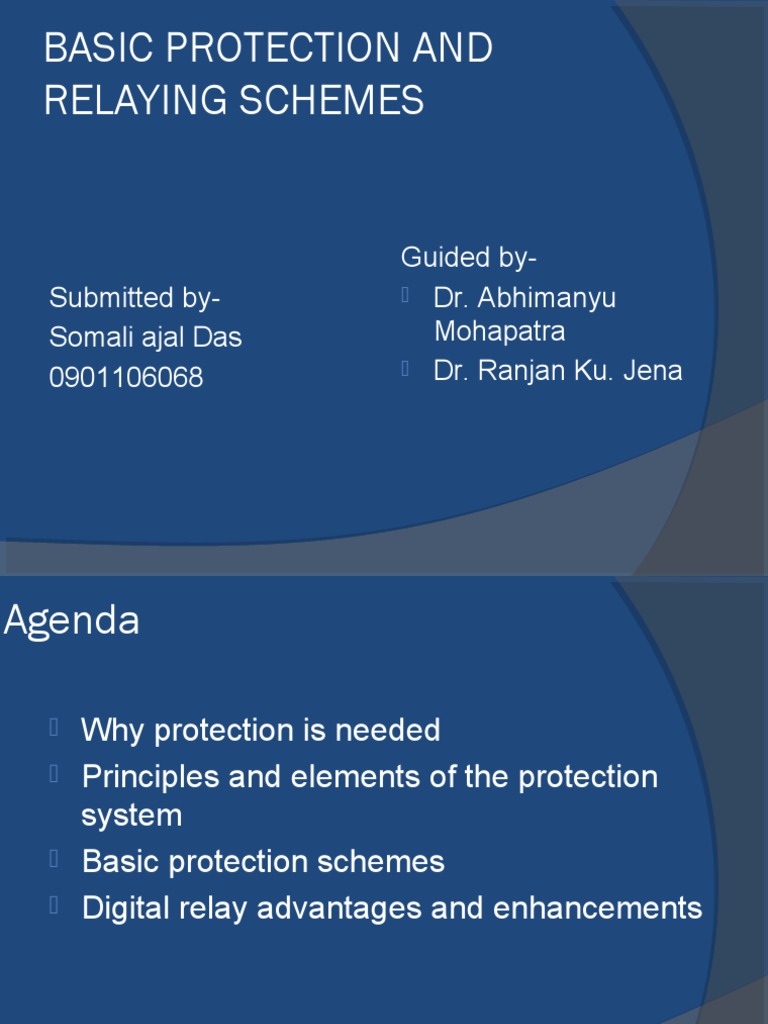 BASIC PROTECTION AND RELAYING SCHEMES

Submitted by-
Somali ajal Das
0901106068

Guided by-
Dr. Abhimanyu Mohapatra
Dr. Ranjan Ku. Jena

Agenda

Why protection is needed
Principles and elements of the protection system
Basic protection schemes
Digital relay advantages and enhancements